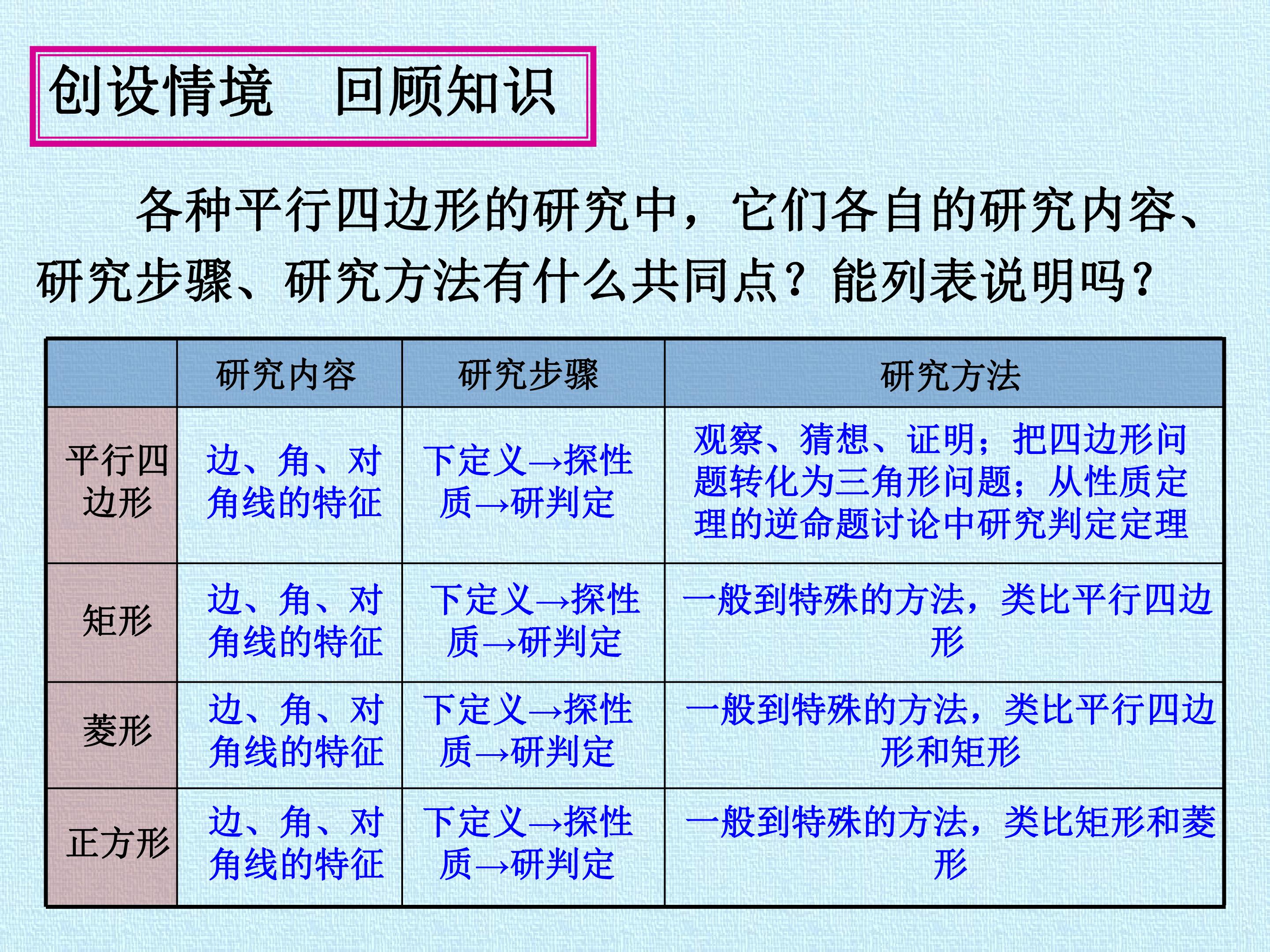 创设情境 回顾知识

各种平行四边形的研究中，它们各自的研究内容、研究步骤、研究方法有什么共同点？能列表说明吗？

| | 研究内容 | 研究步骤 | 研究方法 |
|---|---|---|---|
| 平行四边形 | 边、角、对角线的特征 | 下定义→探性质→研判定 | 观察、猜想、证明；把四边形问题转化为三角形问题；从性质定理的逆命题讨论中研究判定定理 |
| 矩形 | 边、角、对角线的特征 | 下定义→探性质→研判定 | 一般到特殊的方法，类比平行四边形 |
| 菱形 | 边、角、对角线的特征 | 下定义→探性质→研判定 | 一般到特殊的方法，类比平行四边形和矩形 |
| 正方形 | 边、角、对角线的特征 | 下定义→探性质→研判定 | 一般到特殊的方法，类比矩形和菱形 |